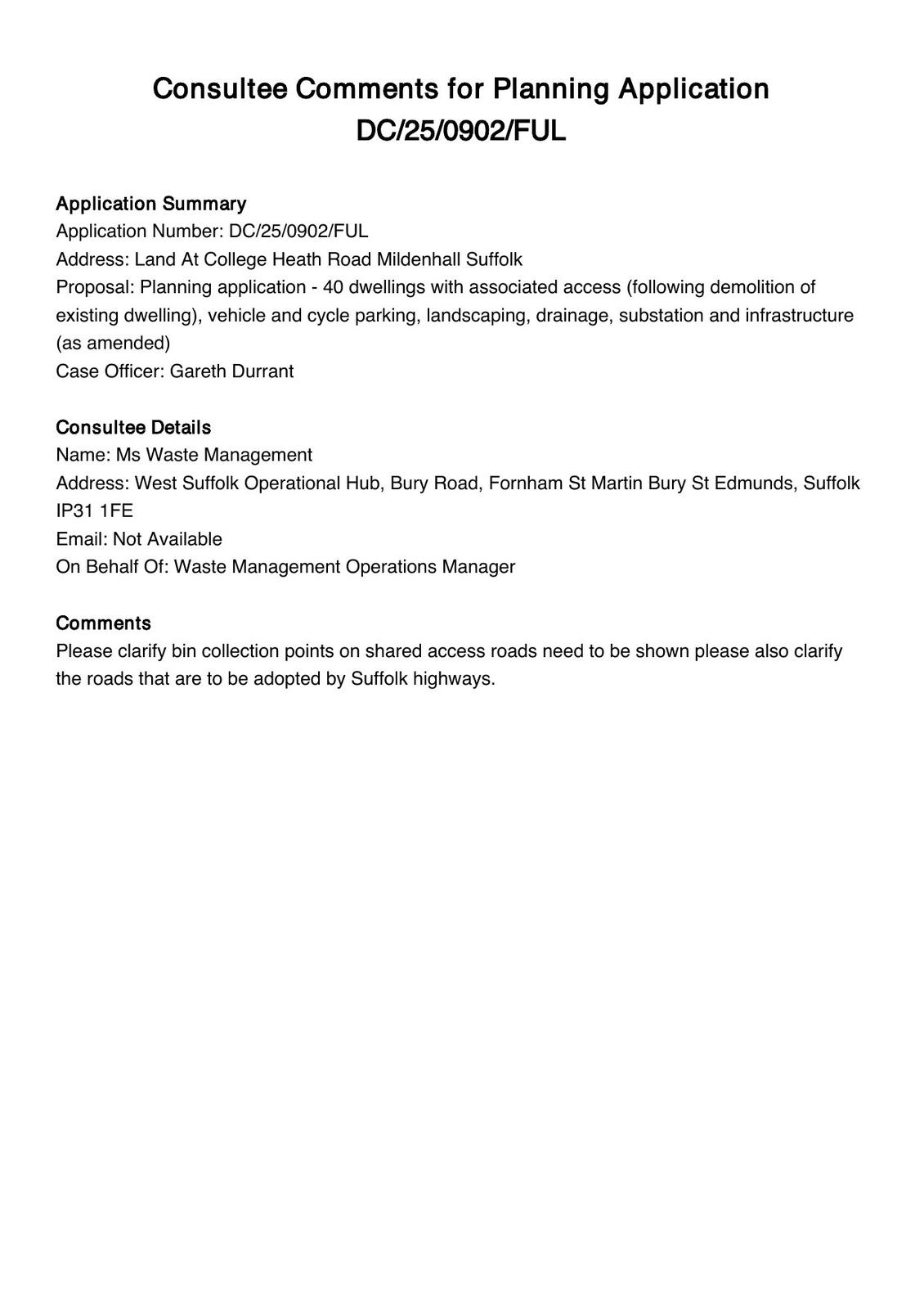 Consultee Comments for Planning Application
DC/25/0902/FUL

Application Summary
Application Number: DC/25/0902/FUL
Address: Land At College Heath Road Mildenhall Suffolk
Proposal: Planning application - 40 dwellings with associated access (following demolition of existing dwelling), vehicle and cycle parking, landscaping, drainage, substation and infrastructure (as amended)
Case Officer: Gareth Durrant

Consultee Details
Name: Ms Waste Management
Address: West Suffolk Operational Hub, Bury Road, Fornham St Martin Bury St Edmunds, Suffolk IP31 1FE
Email: Not Available
On Behalf Of: Waste Management Operations Manager

Comments
Please clarify bin collection points on shared access roads need to be shown please also clarify the roads that are to be adopted by Suffolk highways.